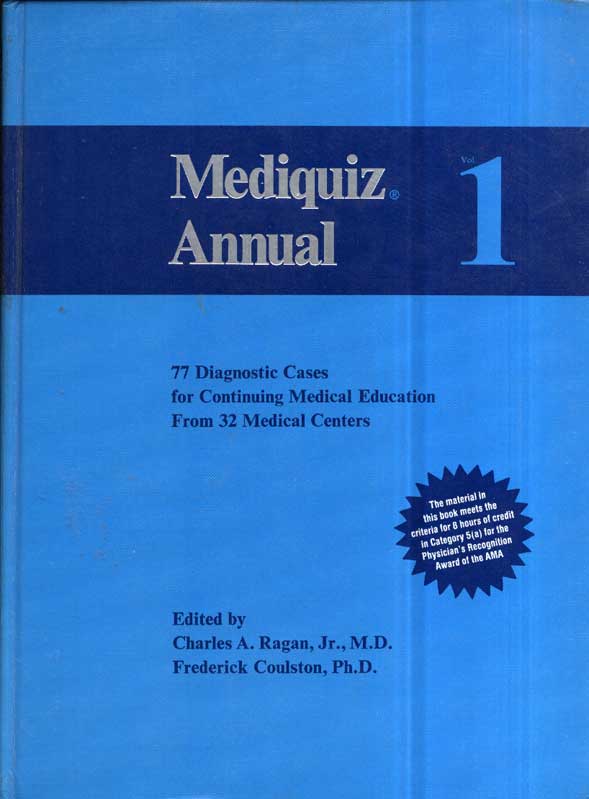 Mediquiz®
Annual

Vol.
1

77 Diagnostic Cases
for Continuing Medical Education
From 32 Medical Centers

The material in this book meets the criteria for 8 hours of credit in Category 5(a) for the Physician's Recognition Award of the AMA

Edited by
Charles A. Ragan, Jr., M.D.
Frederick Coulston, Ph.D.